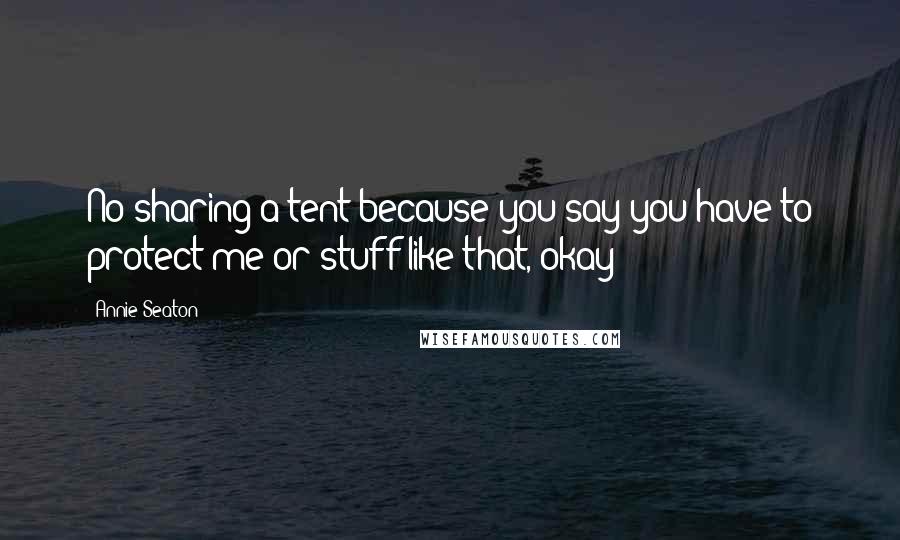 No sharing a tent because you say you have to protect me or stuff like that, okay

Annie Seaton

WISEFAMOUSQUOTES.COM